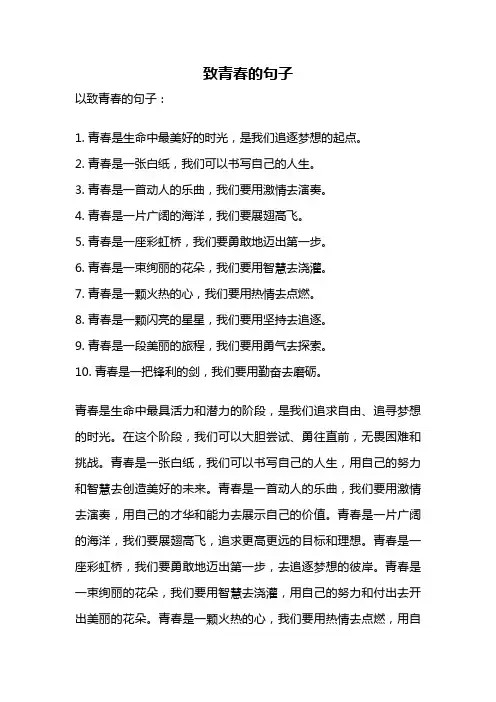 致青春的句子

以致青春的句子：

1. 青春是生命中最美好的时光，是我们追逐梦想的起点。
2. 青春是一张白纸，我们可以书写自己的人生。
3. 青春是一首动人的乐曲，我们要用激情去演奏。
4. 青春是一片广阔的海洋，我们要展翅高飞。
5. 青春是一座彩虹桥，我们要勇敢地迈出第一步。
6. 青春是一束绚丽的花朵，我们要用智慧去浇灌。
7. 青春是一颗火热的心，我们要用热情去点燃。
8. 青春是一颗闪亮的星星，我们要用坚持去追逐。
9. 青春是一段美丽的旅程，我们要用勇气去探索。
10. 青春是一把锋利的剑，我们要用勤奋去磨砺。

青春是生命中最具活力和潜力的阶段，是我们追求自由、追寻梦想的时光。在这个阶段，我们可以大胆尝试、勇往直前，无畏困难和挑战。青春是一张白纸，我们可以书写自己的人生，用自己的努力和智慧去创造美好的未来。青春是一首动人的乐曲，我们要用激情去演奏，用自己的才华和能力去展示自己的价值。青春是一片广阔的海洋，我们要展翅高飞，追求更高更远的目标和理想。青春是一座彩虹桥，我们要勇敢地迈出第一步，去追逐梦想的彼岸。青春是一束绚丽的花朵，我们要用智慧去浇灌，用自己的努力和付出去开出美丽的花朵。青春是一颗火热的心，我们要用热情去点燃，用自